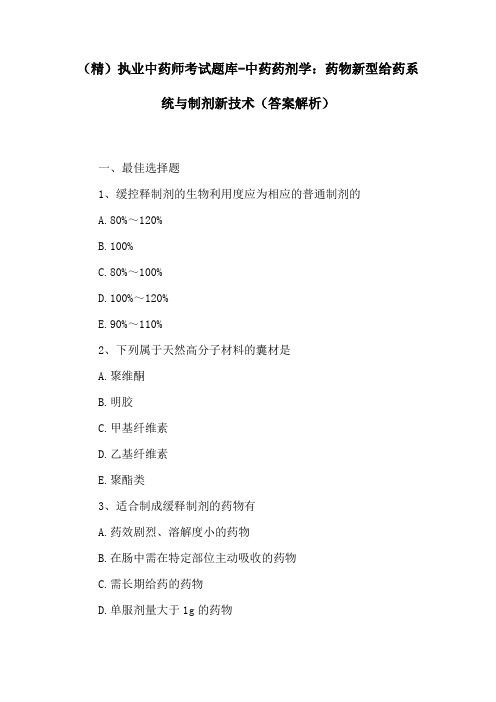 （精）执业中药师考试题库-中药药剂学：药物新型给药系统与制剂新技术（答案解析）

一、最佳选择题

1、缓控释制剂的生物利用度应为相应的普通制剂的

A. 80%～120%

B. 100%

C. 80%～100%

D. 100%～120%

E. 90%～110%

2、下列属于天然高分子材料的囊材是

A. 聚维酮

B. 明胶

C. 甲基纤维素

D. 乙基纤维素

E. 聚酯类

3、适合制成缓释制剂的药物有

A. 药效剧烈、溶解度小的药物

B. 在肠中需在特定部位主动吸收的药物

C. 需长期给药的药物

D. 单服剂量大于 1g 的药物